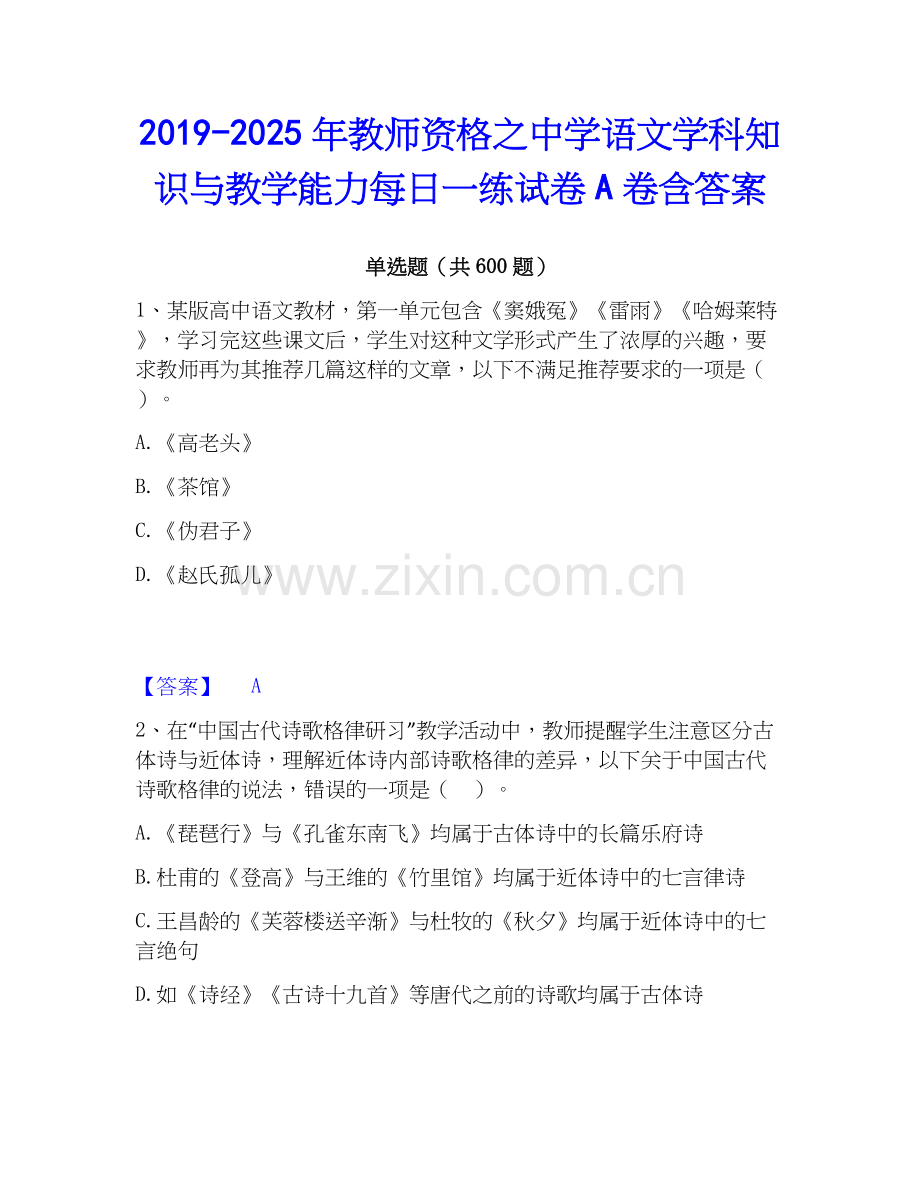 2019-2025年教师资格之中学语文学科知识与教学能力每日一练试卷A卷含答案

单选题（共600题）

1、某版高中语文教材，第一单元包含《窦娥冤》《雷雨》《哈姆莱特》，学习完这些课文后，学生对这种文学形式产生了浓厚的兴趣，要求教师再为其推荐几篇这样的文章，以下不满足推荐要求的一项是（ ）。

A.《高老头》

B.《茶馆》

C.《伪君子》

D.《赵氏孤儿》

【答案】 A

2、在“中国古代诗歌格律研习”教学活动中，教师提醒学生注意区分古体诗与近体诗，理解近体诗内部诗歌格律的差异，以下关于中国古代诗歌格律的说法，错误的一项是（ ）。

A.《琵琶行》与《孔雀东南飞》均属于古体诗中的长篇乐府诗

B.杜甫的《登高》与王维的《竹里馆》均属于近体诗中的七言律诗

C.王昌龄的《芙蓉楼送辛渐》与杜牧的《秋夕》均属于近体诗中的七言绝句

D.如《诗经》《古诗十九首》等唐代之前的诗歌均属于古体诗

www.zixin.com.cn